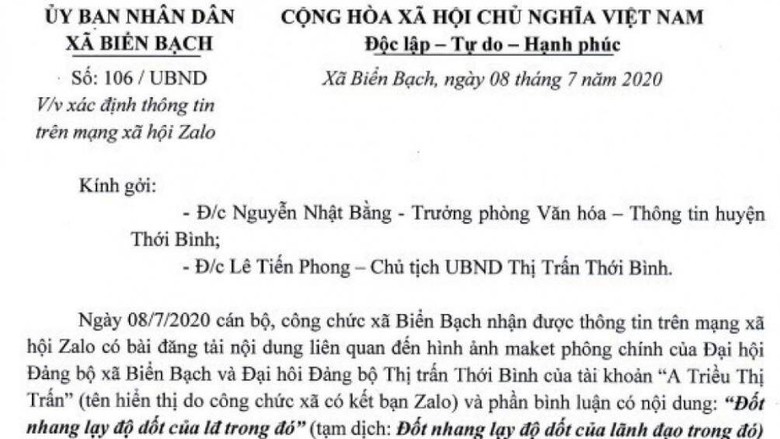 ỦY BAN NHÂN DÂN
XÃ BIỂN BẠCH

Số: 106 / UBND
V/v xác định thông tin trên mạng xã hội Zalo

CỘNG HÒA XÃ HỘI CHỦ NGHĨA VIỆT NAM
Độc lập – Tự do – Hạnh phúc

Xã Biển Bạch, ngày 08 tháng 7 năm 2020

Kính gởi:
- Đ/c Nguyễn Nhật Bằng - Trưởng phòng Văn hóa – Thông tin huyện Thới Bình;
- Đ/c Lê Tiến Phong – Chủ tịch UBND Thị Trấn Thới Bình.

Ngày 08/7/2020 cán bộ, công chức xã Biển Bạch nhận được thông tin trên mạng xã hội Zalo có bài đăng tải nội dung liên quan đến hình ảnh maket phông chính của Đại hội Đảng bộ xã Biển Bạch và Đại hôi Đảng bộ Thị trấn Thới Bình của tài khoản “A Triều Thị Trấn” (tên hiển thị do công chức xã có kết bạn Zalo) và phần bình luận có nội dung: “Đốt nhang lạy độ dốt của lđ trong đó” (tạm dịch: Đốt nhang lạy độ dốt của lãnh đạo trong đó)